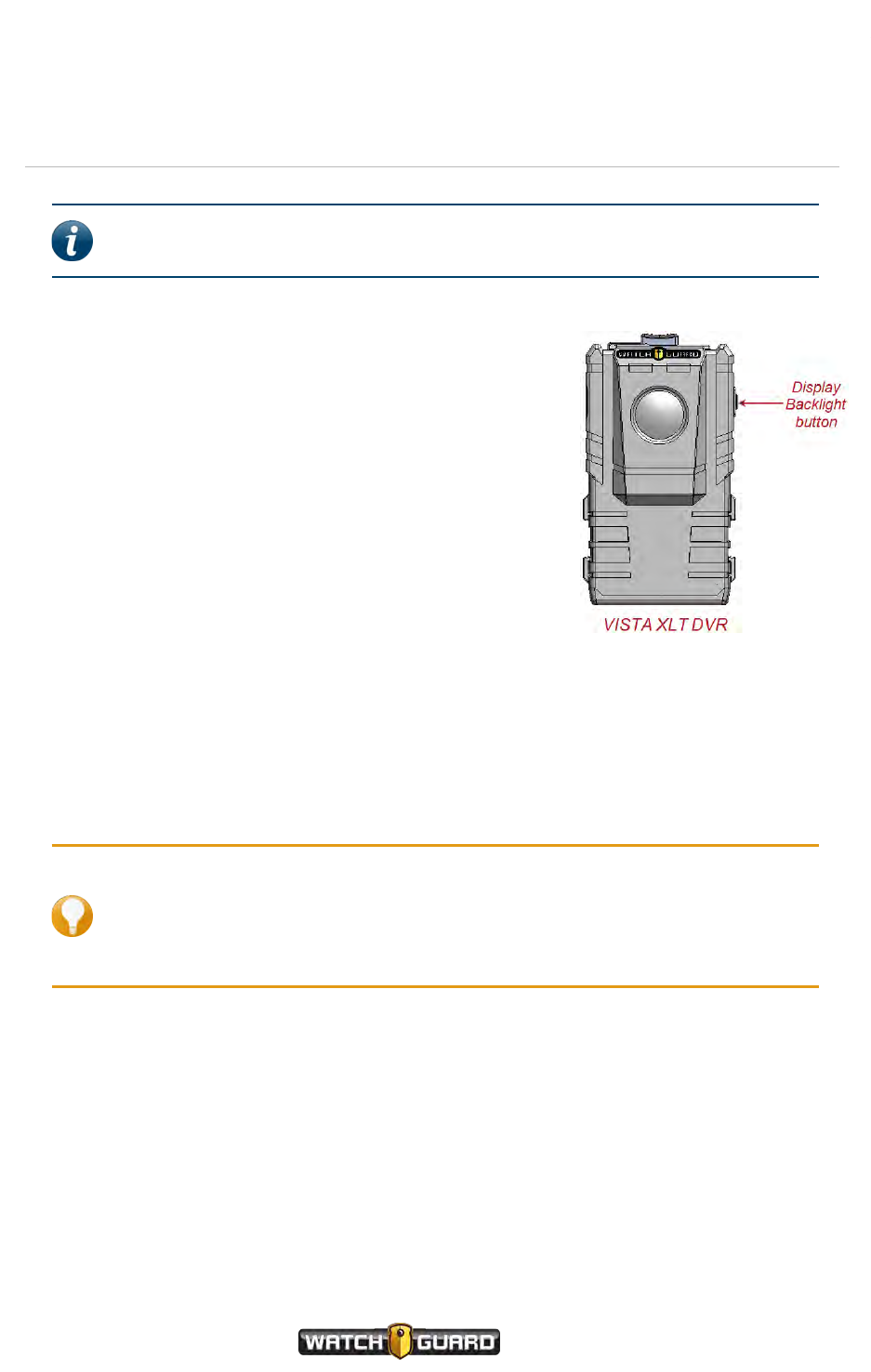 WATCH GUARD

Display Backlight button

VISTA XLT DVR

WATCH GUARD